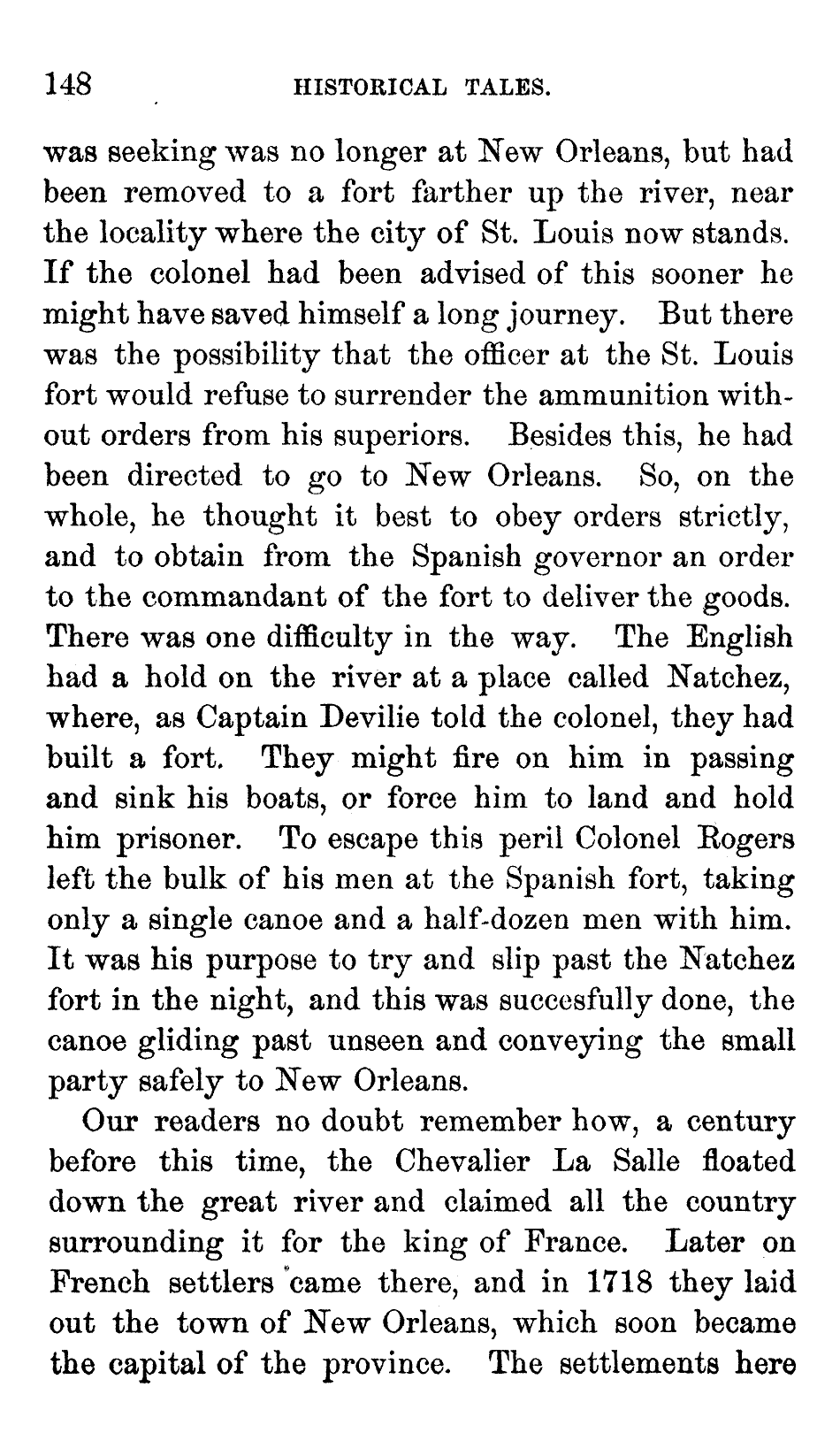 148 HISTORICAL TALES.

was seeking was no longer at New Orleans, but had been removed to a fort farther up the river, near the locality where the city of St. Louis now stands. If the colonel had been advised of this sooner he might have saved himself a long journey. But there was the possibility that the officer at the St. Louis fort would refuse to surrender the ammunition without orders from his superiors. Besides this, he had been directed to go to New Orleans. So, on the whole, he thought it best to obey orders strictly, and to obtain from the Spanish governor an order to the commandant of the fort to deliver the goods. There was one difficulty in the way. The English had a hold on the river at a place called Natchez, where, as Captain Devilie told the colonel, they had built a fort. They might fire on him in passing and sink his boats, or force him to land and hold him prisoner. To escape this peril Colonel Rogers left the bulk of his men at the Spanish fort, taking only a single canoe and a half-dozen men with him. It was his purpose to try and slip past the Natchez fort in the night, and this was succesfully done, the canoe gliding past unseen and conveying the small party safely to New Orleans.

Our readers no doubt remember how, a century before this time, the Chevalier La Salle floated down the great river and claimed all the country surrounding it for the king of France. Later on French settlers came there, and in 1718 they laid out the town of New Orleans, which soon became the capital of the province. The settlements here